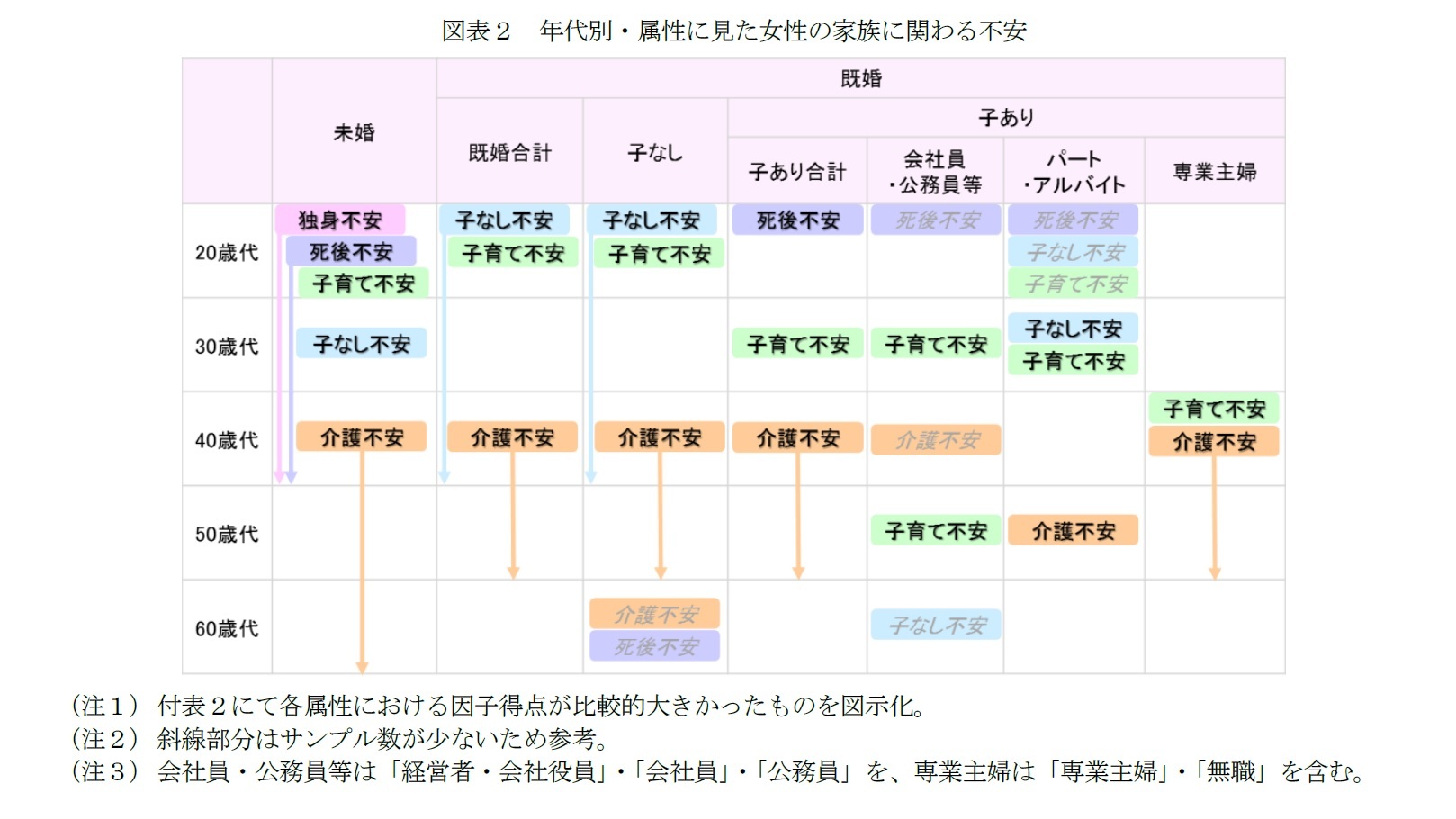 図表２　年代別・属性に見た女性の家族に関わる不安

|  | 未婚 | 既婚 | | | | | |
|---|---|---|---|---|---|---|---|
|  |  | 既婚合計 | 子なし | 子あり | | | |
|  |  |  |  | 子あり合計 | 会社員・公務員等 | パート・アルバイト | 専業主婦 |
| 20歳代 | 独身不安 死後不安 子育て不安 | 子なし不安 子育て不安 | 子なし不安 子育て不安 | 死後不安 | 死後不安 | 死後不安 子なし不安 子育て不安 |  |
| 30歳代 | 子なし不安 |  |  | 子育て不安 | 子育て不安 | 子なし不安 子育て不安 |  |
| 40歳代 | 介護不安 | 介護不安 | 介護不安 | 介護不安 | 介護不安 |  | 子育て不安 介護不安 |
| 50歳代 |  |  |  |  | 子育て不安 | 介護不安 |  |
| 60歳代 |  |  | 介護不安 死後不安 |  | 子なし不安 |  |  |

（注１） 付表２にて各属性における因子得点が比較的大きかったものを図示化。
（注２） 斜線部分はサンプル数が少ないため参考。
（注３） 会社員・公務員等は「経営者・会社役員」・「会社員」・「公務員」を、専業主婦は「専業主婦」・「無職」を含む。